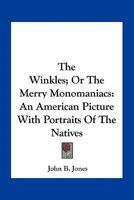 The Winkles; Or The Merry Monomaniacs: An American Picture With Portraits Of The Natives

John B. Jones